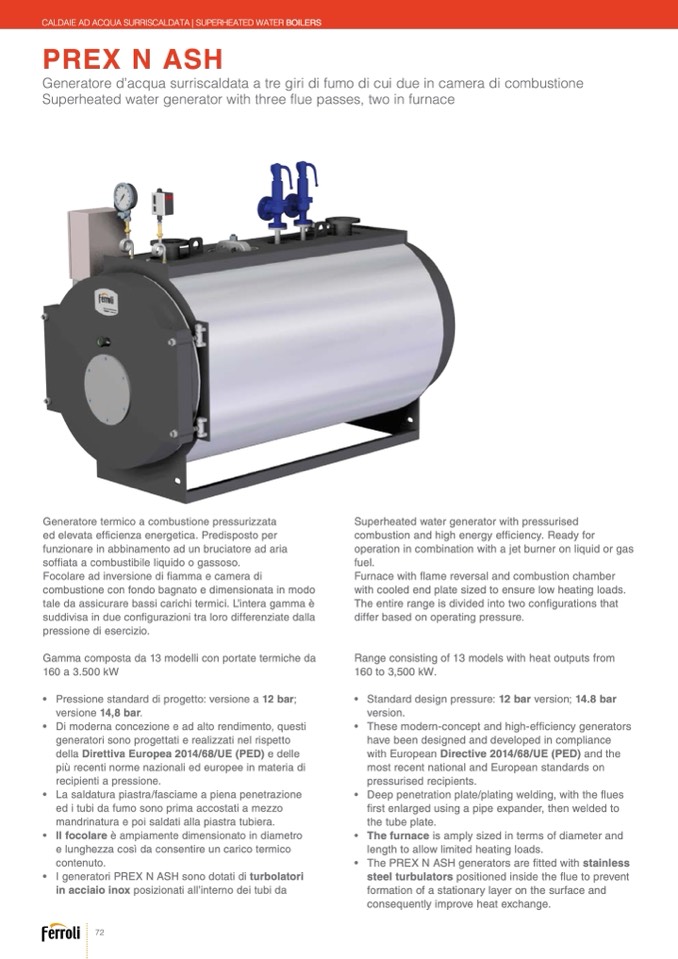 CALDAIE AD ACQUA SURRISCALDATA | SUPERHEATED WATER BOILERS

PREX N ASH

Generatore d'acqua surriscaldata a tre giri di fumo di cui due in camera di combustione
Superheated water generator with three flue passes, two in furnace

ferroli

Generatore termico a combustione pressurizzata ed elevata efficienza energetica. Predisposto per funzionare in abbinamento ad un bruciatore ad aria soffiata a combustibile liquido o gassoso.
Focolare ad inversione di fiamma e camera di combustione con fondo bagnato e dimensionata in modo tale da assicurare bassi carichi termici. L'intera gamma è suddivisa in due configurazioni tra loro differenziate dalla pressione di esercizio.

Gamma composta da 13 modelli con portate termiche da 160 a 3.500 kW

• Pressione standard di progetto: versione a 12 bar; versione 14,8 bar.
• Di moderna concezione e ad alto rendimento, questi generatori sono progettati e realizzati nel rispetto della Direttiva Europea 2014/68/UE (PED) e delle più recenti norme nazionali ed europee in materia di recipienti a pressione.
• La saldatura piastra/fasciame a piena penetrazione ed i tubi da fumo sono prima accostati a mezzo mandrinatura e poi saldati alla piastra tubiera.
• Il focolare è ampiamente dimensionato in diametro e lunghezza così da consentire un carico termico contenuto.
• I generatori PREX N ASH sono dotati di turbolatori in acciaio inox posizionati all'interno dei tubi da

Superheated water generator with pressurised combustion and high energy efficiency. Ready for operation in combination with a jet burner on liquid or gas fuel.
Furnace with flame reversal and combustion chamber with cooled end plate sized to ensure low heating loads. The entire range is divided into two configurations that differ based on operating pressure.

Range consisting of 13 models with heat outputs from 160 to 3,500 kW.

• Standard design pressure: 12 bar version; 14.8 bar version.
• These modern-concept and high-efficiency generators have been designed and developed in compliance with European Directive 2014/68/UE (PED) and the most recent national and European standards on pressurised recipients.
• Deep penetration plate/plating welding, with the flues first enlarged using a pipe expander, then welded to the tube plate.
• The furnace is amply sized in terms of diameter and length to allow limited heating loads.
• The PREX N ASH generators are fitted with stainless steel turbulators positioned inside the flue to prevent formation of a stationary layer on the surface and consequently improve heat exchange.

Ferroli 72